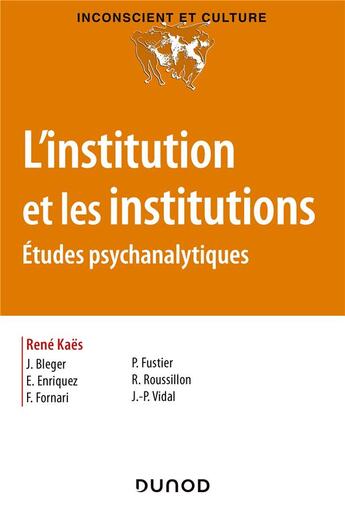 INCONSCIENT ET CULTURE

L'institution et les institutions

Études psychanalytiques

René Kaës

J. Bleger
E. Enriquez
F. Fornari

P. Fustier
R. Roussillon
J.-P. Vidal

DUNOD